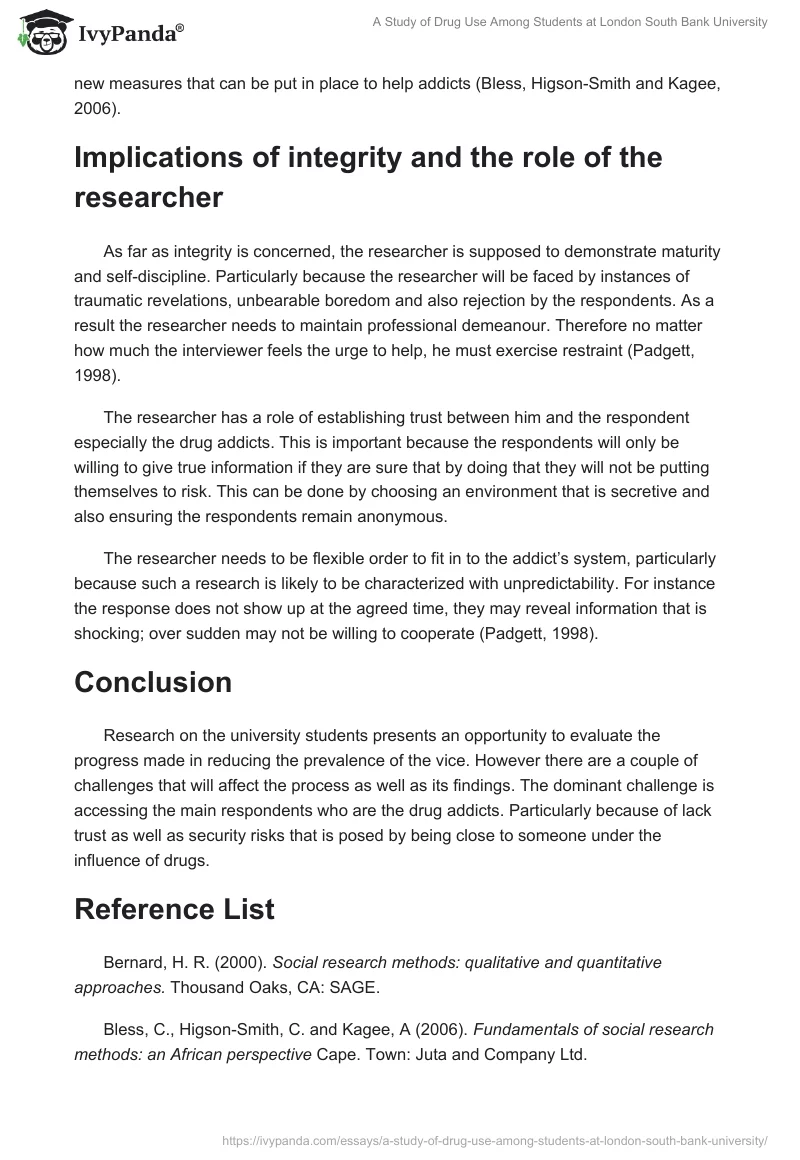 IvyPanda®

A Study of Drug Use Among Students at London South Bank University

new measures that can be put in place to help addicts (Bless, Higson-Smith and Kagee, 2006).

Implications of integrity and the role of the researcher

As far as integrity is concerned, the researcher is supposed to demonstrate maturity and self-discipline. Particularly because the researcher will be faced by instances of traumatic revelations, unbearable boredom and also rejection by the respondents. As a result the researcher needs to maintain professional demeanour. Therefore no matter how much the interviewer feels the urge to help, he must exercise restraint (Padgett, 1998).

The researcher has a role of establishing trust between him and the respondent especially the drug addicts. This is important because the respondents will only be willing to give true information if they are sure that by doing that they will not be putting themselves to risk. This can be done by choosing an environment that is secretive and also ensuring the respondents remain anonymous.

The researcher needs to be flexible order to fit in to the addict's system, particularly because such a research is likely to be characterized with unpredictability. For instance the response does not show up at the agreed time, they may reveal information that is shocking; over sudden may not be willing to cooperate (Padgett, 1998).

Conclusion

Research on the university students presents an opportunity to evaluate the progress made in reducing the prevalence of the vice. However there are a couple of challenges that will affect the process as well as its findings. The dominant challenge is accessing the main respondents who are the drug addicts. Particularly because of lack trust as well as security risks that is posed by being close to someone under the influence of drugs.

Reference List

Bernard, H. R. (2000). Social research methods: qualitative and quantitative approaches. Thousand Oaks, CA: SAGE.

Bless, C., Higson-Smith, C. and Kagee, A (2006). Fundamentals of social research methods: an African perspective Cape. Town: Juta and Company Ltd.

https://ivypanda.com/essays/a-study-of-drug-use-among-students-at-london-south-bank-university/